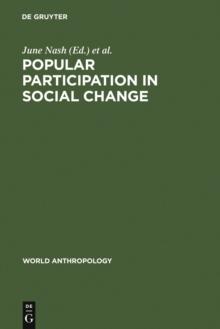 DE GRUYTER

June Nash (Ed.) et al.

POPULAR PARTICIPATION IN SOCIAL CHANGE

WORLD ANTHROPOLOGY

DE
G